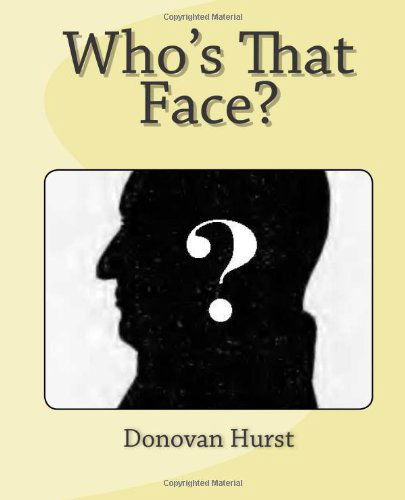 Copyrighted Material

Who's That Face?

?

Donovan Hurst

Copyrighted Material